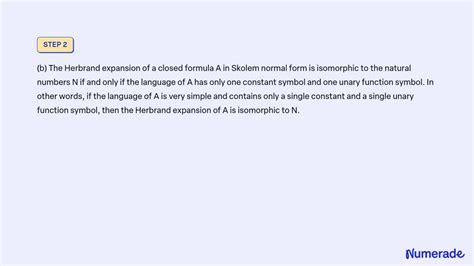 STEP 2

(b) The Herbrand expansion of a closed formula A in Skolem normal form is isomorphic to the natural numbers N if and only if the language of A has only one constant symbol and one unary function symbol. In other words, if the language of A is very simple and contains only a single constant and a single unary function symbol, then the Herbrand expansion of A is isomorphic to N.

Numerade